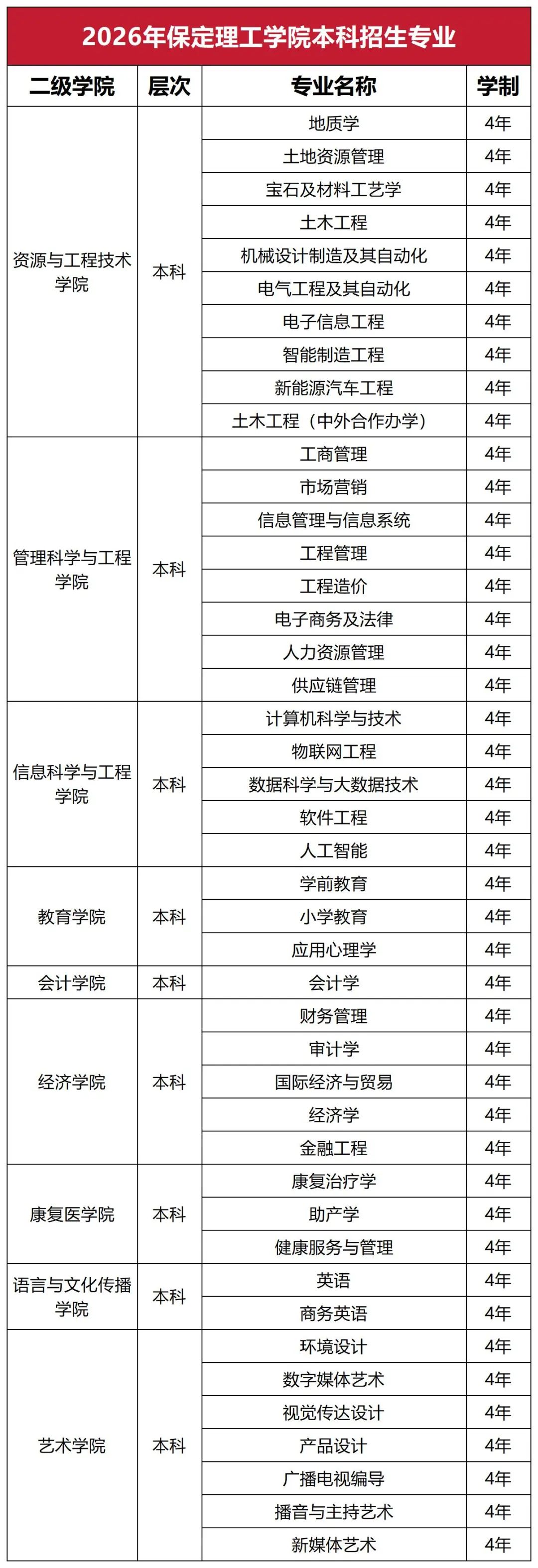 2026年保定理工学院本科招生专业

| 二级学院 | 层次 | 专业名称 | 学制 |
|---|---|---|---|
| 资源与工程技术学院 | 本科 | 地质学 | 4年 |
| | | 土地资源管理 | 4年 |
| | | 宝石及材料工艺学 | 4年 |
| | | 土木工程 | 4年 |
| | | 机械设计制造及其自动化 | 4年 |
| | | 电气工程及其自动化 | 4年 |
| | | 电子信息工程 | 4年 |
| | | 智能制造工程 | 4年 |
| | | 新能源汽车工程 | 4年 |
| | | 土木工程（中外合作办学） | 4年 |
| 管理科学与工程学院 | 本科 | 工商管理 | 4年 |
| | | 市场营销 | 4年 |
| | | 信息管理与信息系统 | 4年 |
| | | 工程管理 | 4年 |
| | | 工程造价 | 4年 |
| | | 电子商务及法律 | 4年 |
| | | 人力资源管理 | 4年 |
| | | 供应链管理 | 4年 |
| 信息科学与工程学院 | 本科 | 计算机科学与技术 | 4年 |
| | | 物联网工程 | 4年 |
| | | 数据科学与大数据技术 | 4年 |
| | | 软件工程 | 4年 |
| | | 人工智能 | 4年 |
| 教育学院 | 本科 | 学前教育 | 4年 |
| | | 小学教育 | 4年 |
| | | 应用心理学 | 4年 |
| 会计学院 | 本科 | 会计学 | 4年 |
| 经济学院 | 本科 | 财务管理 | 4年 |
| | | 审计学 | 4年 |
| | | 国际经济与贸易 | 4年 |
| | | 经济学 | 4年 |
| | | 金融工程 | 4年 |
| 康复医学院 | 本科 | 康复治疗学 | 4年 |
| | | 助产学 | 4年 |
| | | 健康服务与管理 | 4年 |
| 语言与文化传播学院 | 本科 | 英语 | 4年 |
| | | 商务英语 | 4年 |
| 艺术学院 | 本科 | 环境设计 | 4年 |
| | | 数字媒体艺术 | 4年 |
| | | 视觉传达设计 | 4年 |
| | | 产品设计 | 4年 |
| | | 广播电视编导 | 4年 |
| | | 播音与主持艺术 | 4年 |
| | | 新媒体艺术 | 4年 |